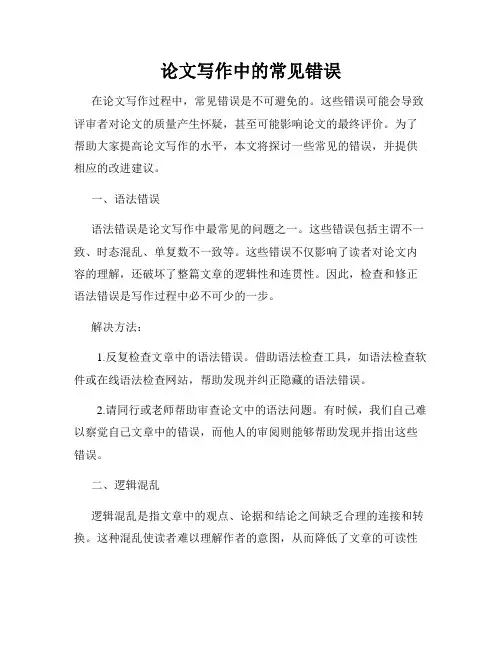 论文写作中的常见错误

在论文写作过程中，常见错误是不可避免的。这些错误可能会导致评审者对论文的质量产生怀疑，甚至可能影响论文的最终评价。为了帮助大家提高论文写作的水平，本文将探讨一些常见的错误，并提供相应的改进建议。

一、语法错误

语法错误是论文写作中最常见的问题之一。这些错误包括主谓不一致、时态混乱、单复数不一致等。这些错误不仅影响了读者对论文内容的理解，还破坏了整篇文章的逻辑性和连贯性。因此，检查和修正语法错误是写作过程中必不可少的一步。

解决方法：

1.反复检查文章中的语法错误。借助语法检查工具，如语法检查软件或在线语法检查网站，帮助发现并纠正隐藏的语法错误。

2.请同行或老师帮助审查论文中的语法问题。有时候，我们自己难以察觉自己文章中的错误，而他人的审阅则能够帮助发现并指出这些错误。

二、逻辑混乱

逻辑混乱是指文章中的观点、论据和结论之间缺乏合理的连接和转换。这种混乱使读者难以理解作者的意图，从而降低了文章的可读性